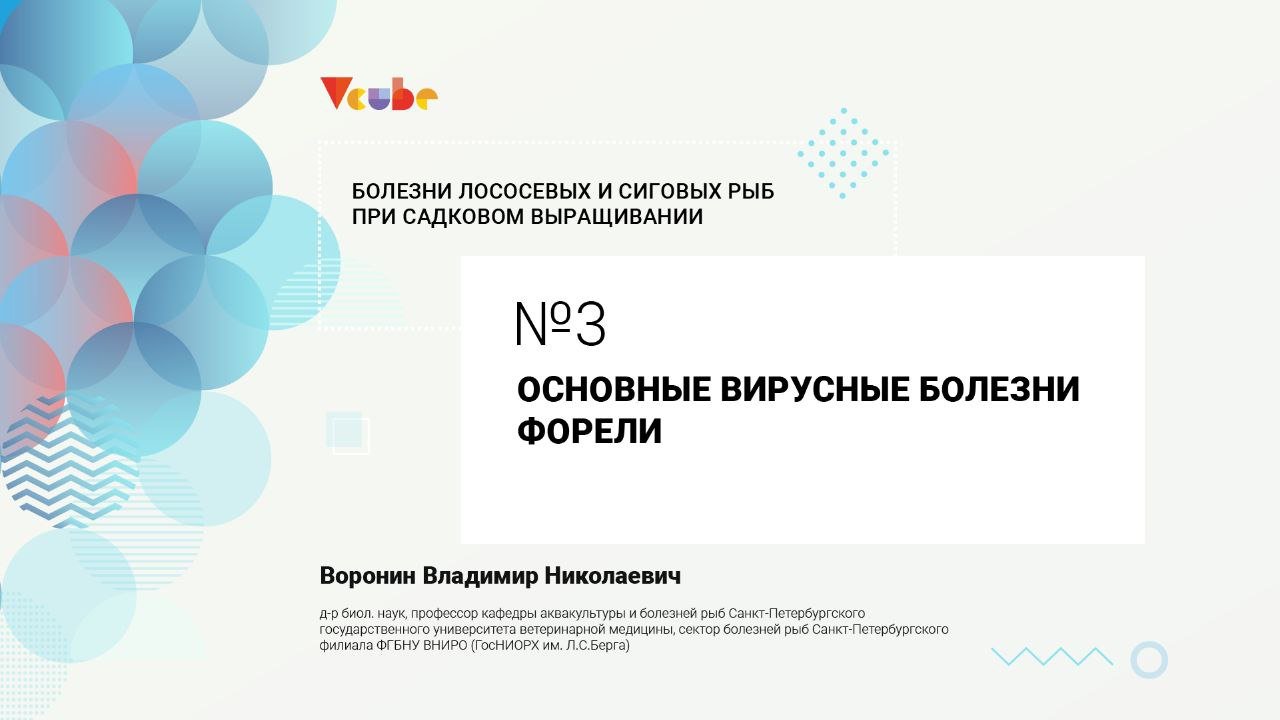 Vcube

БОЛЕЗНИ ЛОСОСЕВЫХ И СИГОВЫХ РЫБ
ПРИ САДКОВОМ ВЫРАЩИВАНИИ

№3

ОСНОВНЫЕ ВИРУСНЫЕ БОЛЕЗНИ ФОРЕЛИ

Воронин Владимир Николаевич

д-р биол. наук, профессор кафедры аквакультуры и болезней рыб Санкт-Петербургского государственного университета ветеринарной медицины, сектор болезней рыб Санкт-Петербургского филиала ФГБНУ ВНИРО (ГосНИОРХ им. Л.С.Берга)